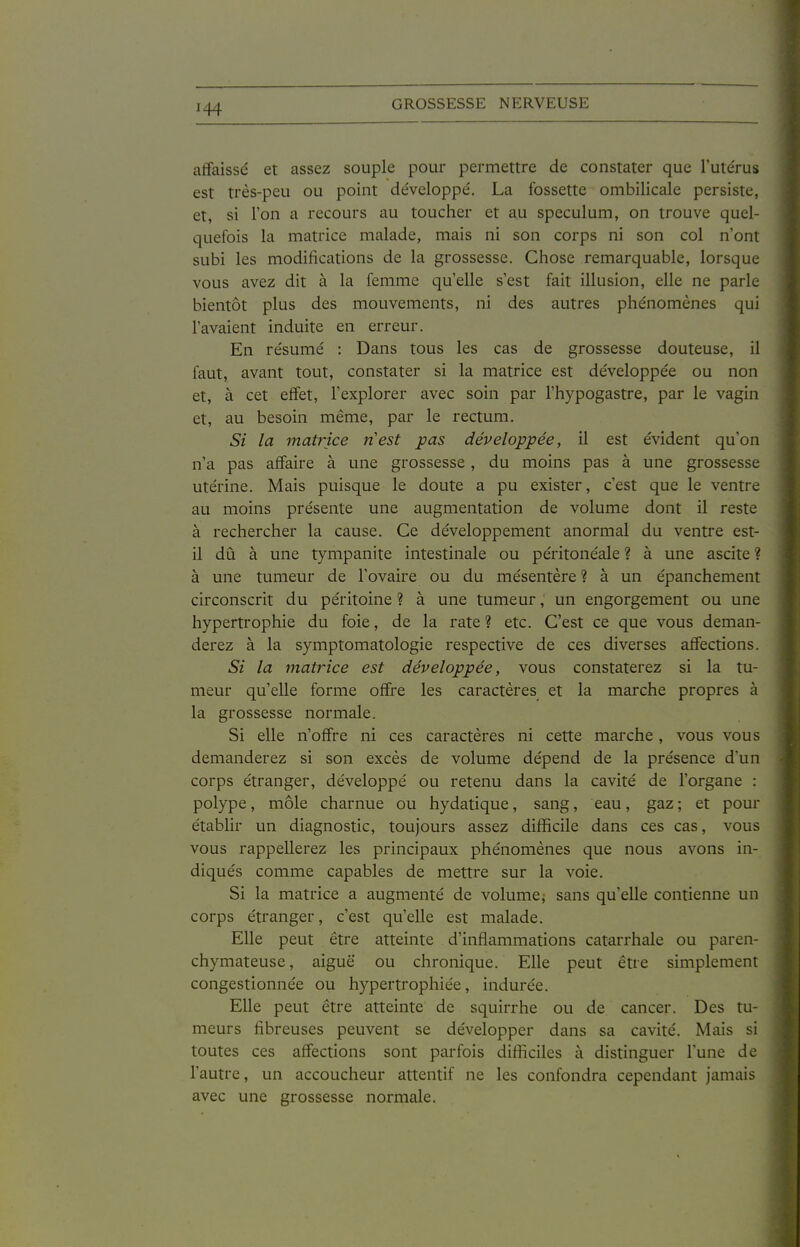 144 GROSSESSE NERVEUSE

affaissé et assez souple pour permettre de constater que l'utérus est très-peu ou point développé. La fossette ombilicale persiste, et, si l'on a recours au toucher et au speculum, on trouve quelquefois la matrice malade, mais ni son corps ni son col n'ont subi les modifications de la grossesse. Chose remarquable, lorsque vous avez dit à la femme qu'elle s'est fait illusion, elle ne parle bientôt plus des mouvements, ni des autres phénomènes qui l'avaient induite en erreur.

En résumé : Dans tous les cas de grossesse douteuse, il faut, avant tout, constater si la matrice est développée ou non et, à cet effet, l'explorer avec soin par l'hypogastre, par le vagin et, au besoin même, par le rectum.

Si la matrice n'est pas développée, il est évident qu'on n'a pas affaire à une grossesse, du moins pas à une grossesse utérine. Mais puisque le doute a pu exister, c'est que le ventre au moins présente une augmentation de volume dont il reste à rechercher la cause. Ce développement anormal du ventre est-il dû à une tympanite intestinale ou péritonéale ? à une ascite ? à une tumeur de l'ovaire ou du mésentère ? à un épanchement circonscrit du péritoine ? à une tumeur, un engorgement ou une hypertrophie du foie, de la rate ? etc. C'est ce que vous demanderez à la symptomatologie respective de ces diverses affections.

Si la matrice est développée, vous constaterez si la tumeur qu'elle forme offre les caractères et la marche propres à la grossesse normale.

Si elle n'offre ni ces caractères ni cette marche, vous vous demanderez si son excès de volume dépend de la présence d'un corps étranger, développé ou retenu dans la cavité de l'organe : polype, môle charnue ou hydatique, sang, eau, gaz; et pour établir un diagnostic, toujours assez difficile dans ces cas, vous vous rappellerez les principaux phénomènes que nous avons indiqués comme capables de mettre sur la voie.

Si la matrice a augmenté de volume, sans qu'elle contienne un corps étranger, c'est qu'elle est malade.

Elle peut être atteinte d'inflammations catarrhale ou parenchymateuse, aiguë ou chronique. Elle peut être simplement congestionnée ou hypertrophiée, indurée.

Elle peut être atteinte de squirrhe ou de cancer. Des tumeurs fibreuses peuvent se développer dans sa cavité. Mais si toutes ces affections sont parfois difficiles à distinguer l'une de l'autre, un accoucheur attentif ne les confondra cependant jamais avec une grossesse normale.